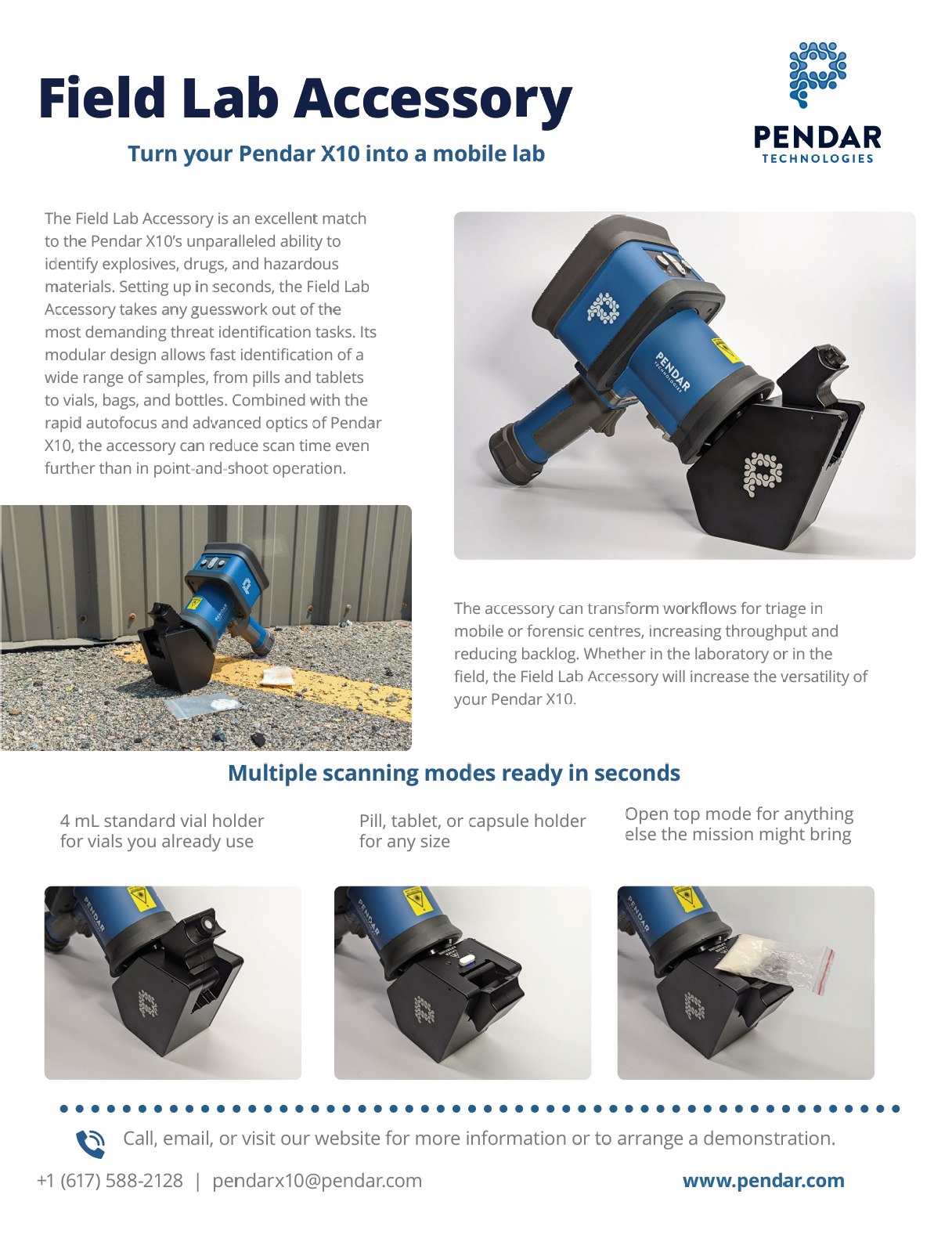 Field Lab Accessory

Turn your Pendar X10 into a mobile lab

PENDAR
TECHNOLOGIES

The Field Lab Accessory is an excellent match to the Pendar X10's unparalleled ability to identify explosives, drugs, and hazardous materials. Setting up in seconds, the Field Lab Accessory takes any guesswork out of the most demanding threat identification tasks. Its modular design allows fast identification of a wide range of samples, from pills and tablets to vials, bags, and bottles. Combined with the rapid autofocus and advanced optics of Pendar X10, the accessory can reduce scan time even further than in point-and-shoot operation.

The accessory can transform workflows for triage in mobile or forensic centres, increasing throughput and reducing backlog. Whether in the laboratory or in the field, the Field Lab Accessory will increase the versatility of your Pendar X10.

Multiple scanning modes ready in seconds

4 mL standard vial holder for vials you already use

Pill, tablet, or capsule holder for any size

Open top mode for anything else the mission might bring

Call, email, or visit our website for more information or to arrange a demonstration.

+1 (617) 588-2128 | pendarx10@pendar.com

www.pendar.com